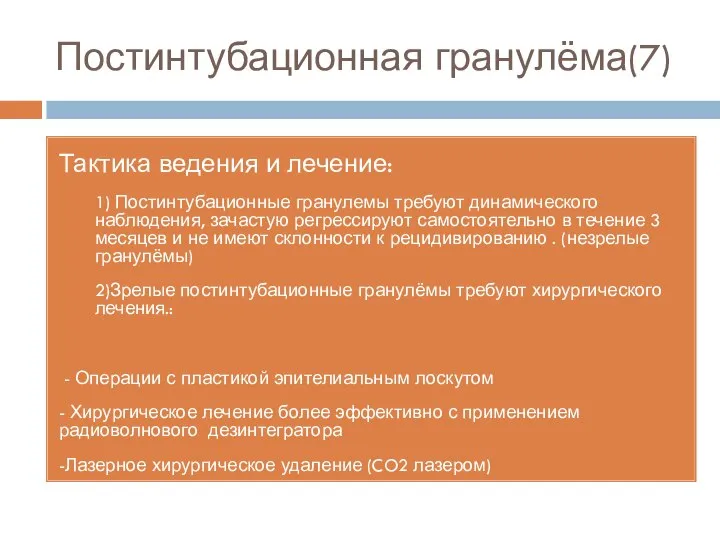 Постинтубационная гранулёма(7)

Тактика ведения и лечение:

1) Постинтубационные гранулемы требуют динамического наблюдения, зачастую регрессируют самостоятельно в течение 3 месяцев и не имеют склонности к рецидивированию . (незрелые гранулёмы)

2)Зрелые постинтубационные гранулёмы требуют хирургического лечения.:

- Операции с пластикой эпителиальным лоскутом

- Хирургическое лечение более эффективно с применением радиоволнового дезинтегратора

-Лазерное хирургическое удаление (CO2 лазером)